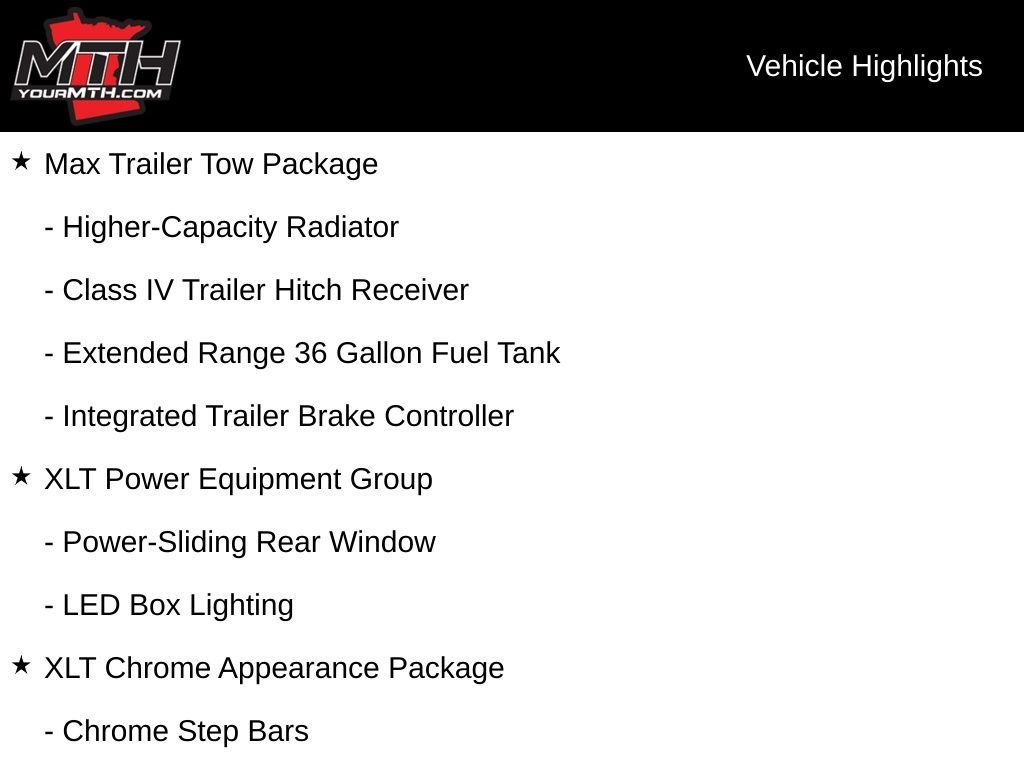 MTH
YOURMTH.COM

Vehicle Highlights

★ Max Trailer Tow Package

- Higher-Capacity Radiator

- Class IV Trailer Hitch Receiver

- Extended Range 36 Gallon Fuel Tank

- Integrated Trailer Brake Controller

★ XLT Power Equipment Group

- Power-Sliding Rear Window

- LED Box Lighting

★ XLT Chrome Appearance Package

- Chrome Step Bars